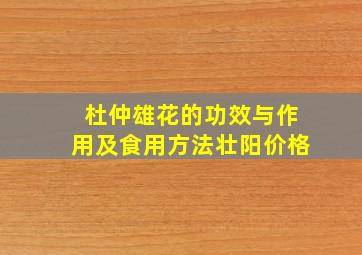 杜仲雄花的功效与作用及食用方法壮阳价格